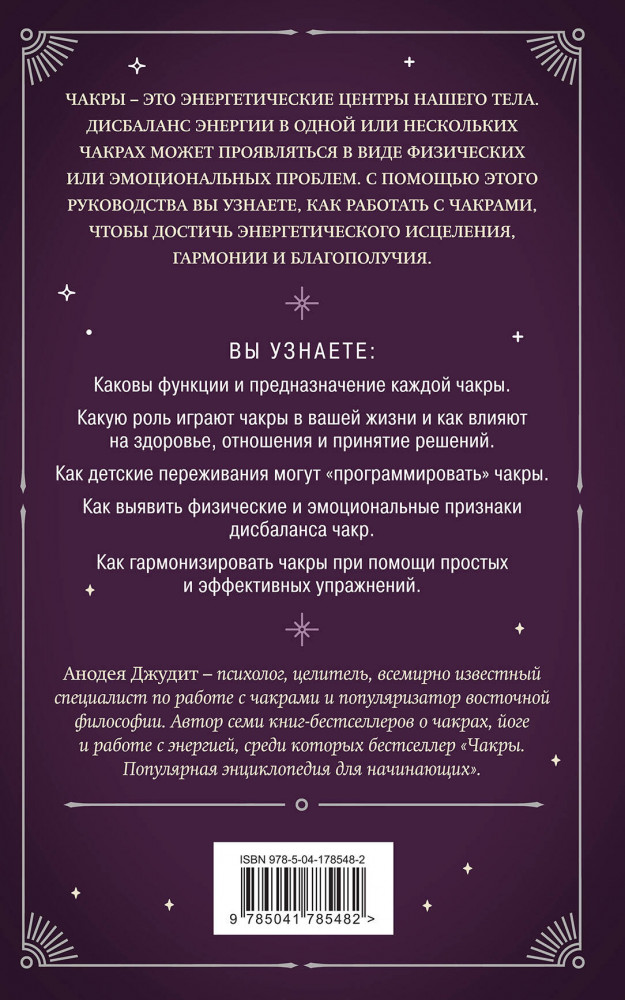 ЧАКРЫ – ЭТО ЭНЕРГЕТИЧЕСКИЕ ЦЕНТРЫ НАШЕГО ТЕЛА. ДИСБАЛАНС ЭНЕРГИИ В ОДНОЙ ИЛИ НЕСКОЛЬКИХ ЧАКРАХ МОЖЕТ ПРОЯВЛЯТЬСЯ В ВИДЕ ФИЗИЧЕСКИХ ИЛИ ЭМОЦИОНАЛЬНЫХ ПРОБЛЕМ. С ПОМОЩЬЮ ЭТОГО РУКОВОДСТВА ВЫ УЗНАЕТЕ, КАК РАБОТАТЬ С ЧАКРАМИ, ЧТОБЫ ДОСТИЧЬ ЭНЕРГЕТИЧЕСКОГО ИСЦЕЛЕНИЯ, ГАРМОНИИ И БЛАГОПОЛУЧИЯ.

ВЫ УЗНАЕТЕ:

Каковы функции и предназначение каждой чакры.

Какую роль играют чакры в вашей жизни и как влияют на здоровье, отношения и принятие решений.

Как детские переживания могут «программировать» чакры.

Как выявить физические и эмоциональные признаки дисбаланса чакр.

Как гармонизировать чакры при помощи простых и эффективных упражнений.

Анодея Джудит – психолог, целитель, всемирно известный специалист по работе с чакрами и популяризатор восточной философии. Автор семи книг-бестселлеров о чакрах, йоге и работе с энергией, среди которых бестселлер «Чакры. Популярная энциклопедия для начинающих».

ISBN 978-5-04-178548-2

9 785041 785482 >